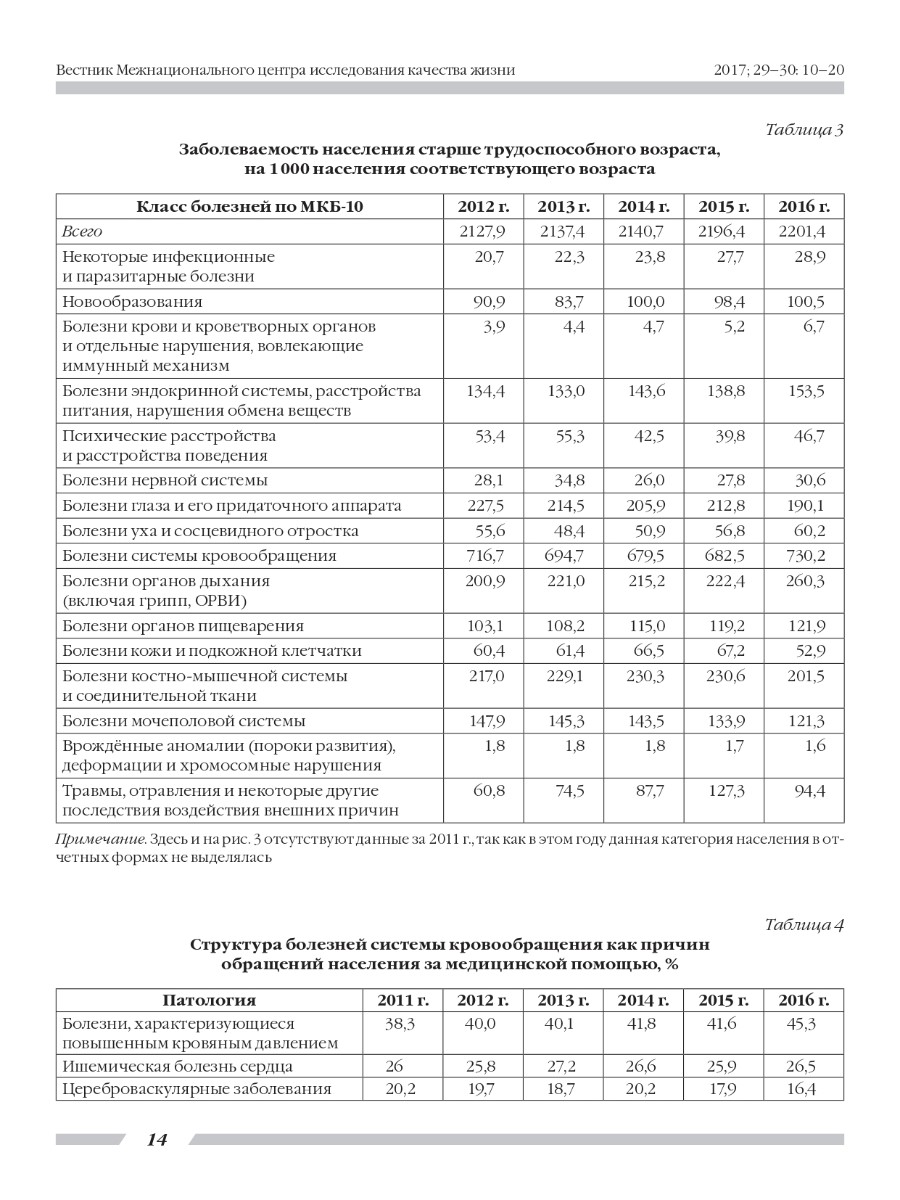 Вестник Межнационального центра исследования качества жизни

2017; 29–30: 10–20

Таблица 3

Заболеваемость населения старше трудоспособного возраста, на 1 000 населения соответствующего возраста

| Класс болезней по МКБ-10 | 2012 г. | 2013 г. | 2014 г. | 2015 г. | 2016 г. |
|---|---|---|---|---|---|
| Всего | 2127,9 | 2137,4 | 2140,7 | 2196,4 | 2201,4 |
| Некоторые инфекционные и паразитарные болезни | 20,7 | 22,3 | 23,8 | 27,7 | 28,9 |
| Новообразования | 90,9 | 83,7 | 100,0 | 98,4 | 100,5 |
| Болезни крови и кроветворных органов и отдельные нарушения, вовлекающие иммунный механизм | 3,9 | 4,4 | 4,7 | 5,2 | 6,7 |
| Болезни эндокринной системы, расстройства питания, нарушения обмена веществ | 134,4 | 133,0 | 143,6 | 138,8 | 153,5 |
| Психические расстройства и расстройства поведения | 53,4 | 55,3 | 42,5 | 39,8 | 46,7 |
| Болезни нервной системы | 28,1 | 34,8 | 26,0 | 27,8 | 30,6 |
| Болезни глаза и его придаточного аппарата | 227,5 | 214,5 | 205,9 | 212,8 | 190,1 |
| Болезни уха и сосцевидного отростка | 55,6 | 48,4 | 50,9 | 56,8 | 60,2 |
| Болезни системы кровообращения | 716,7 | 694,7 | 679,5 | 682,5 | 730,2 |
| Болезни органов дыхания (включая грипп, ОРВИ) | 200,9 | 221,0 | 215,2 | 222,4 | 260,3 |
| Болезни органов пищеварения | 103,1 | 108,2 | 115,0 | 119,2 | 121,9 |
| Болезни кожи и подкожной клетчатки | 60,4 | 61,4 | 66,5 | 67,2 | 52,9 |
| Болезни костно-мышечной системы и соединительной ткани | 217,0 | 229,1 | 230,3 | 230,6 | 201,5 |
| Болезни мочеполовой системы | 147,9 | 145,3 | 143,5 | 133,9 | 121,3 |
| Врождённые аномалии (пороки развития), деформации и хромосомные нарушения | 1,8 | 1,8 | 1,8 | 1,7 | 1,6 |
| Травмы, отравления и некоторые другие последствия воздействия внешних причин | 60,8 | 74,5 | 87,7 | 127,3 | 94,4 |

Примечание. Здесь и на рис. 3 отсутствуют данные за 2011 г., так как в этом году данная категория населения в отчетных формах не выделялась

Таблица 4

Структура болезней системы кровообращения как причин обращений населения за медицинской помощью, %

| Патология | 2011 г. | 2012 г. | 2013 г. | 2014 г. | 2015 г. | 2016 г. |
|---|---|---|---|---|---|---|
| Болезни, характеризующиеся повышенным кровяным давлением | 38,3 | 40,0 | 40,1 | 41,8 | 41,6 | 45,3 |
| Ишемическая болезнь сердца | 26 | 25,8 | 27,2 | 26,6 | 25,9 | 26,5 |
| Цереброваскулярные заболевания | 20,2 | 19,7 | 18,7 | 20,2 | 17,9 | 16,4 |

14